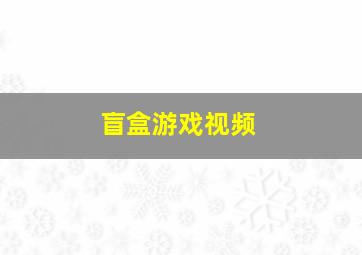 盲盒游戏视频